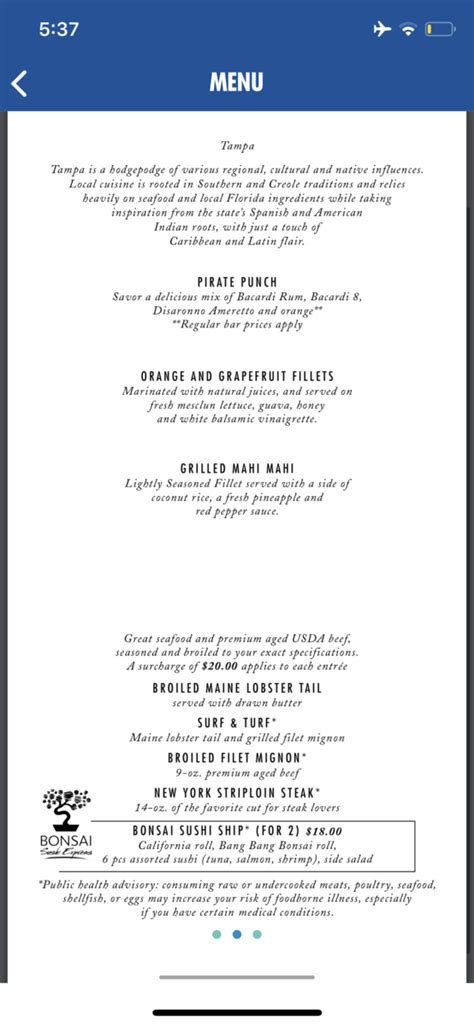 5:37

MENU

Tampa

Tampa is a hodgepodge of various regional, cultural and native influences. Local cuisine is rooted in Southern and Creole traditions and relies heavily on seafood and local Florida ingredients while taking inspiration from the state's Spanish and American Indian roots, with just a touch of Caribbean and Latin flair.

PIRATE PUNCH
Savor a delicious mix of Bacardi Rum, Bacardi 8, Disaronno Ameretto and orange**
**Regular bar prices apply

ORANGE AND GRAPEFRUIT FILLETS
Marinated with natural juices, and served on fresh mesclun lettuce, guava, honey and white balsamic vinaigrette.

GRILLED MAHI MAHI
Lightly Seasoned Fillet served with a side of coconut rice, a fresh pineapple and red pepper sauce.

Great seafood and premium aged USDA beef, seasoned and broiled to your exact specifications. A surcharge of $20.00 applies to each entrée

BROILED MAINE LOBSTER TAIL
served with drawn butter

SURF & TURF*
Maine lobster tail and grilled filet mignon

BROILED FILET MIGNON*
9-oz. premium aged beef

NEW YORK STRIPLOIN STEAK*
14-oz. of the favorite cut for steak lovers

BONSAI Sushi Express

BONSAI SUSHI SHIP* (FOR 2) $18.00
California roll, Bang Bang Bonsai roll, 6 pcs assorted sushi (tuna, salmon, shrimp), side salad

*Public health advisory: consuming raw or undercooked meats, poultry, seafood, shellfish, or eggs may increase your risk of foodborne illness, especially if you have certain medical conditions.